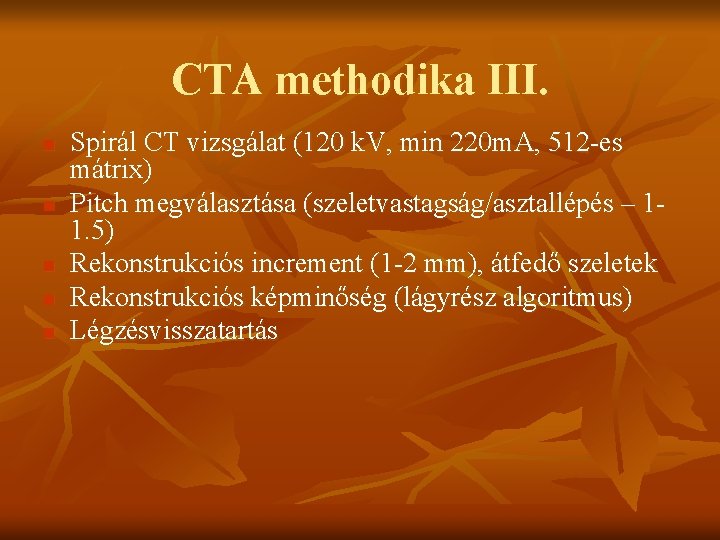 CTA methodika III.

Spirál CT vizsgálat (120 kV, min 220mA, 512-es mátrix)
Pitch megválasztása (szeletvastagság/asztallépés – 1-1.5)
Rekonstrukciós increment (1-2 mm), átfedő szeletek
Rekonstrukciós képminőség (lágyrész algoritmus)
Légzésvisszatartás